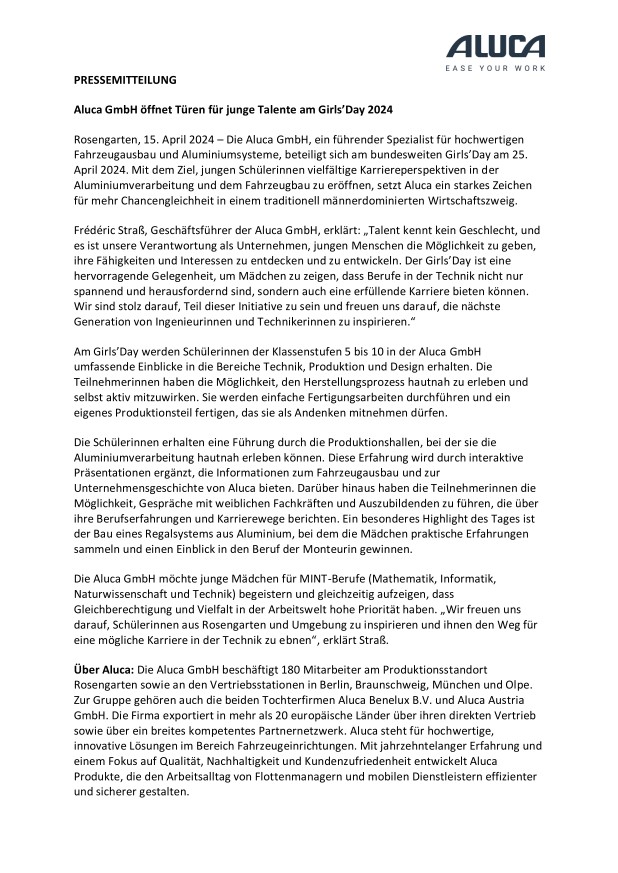 ALUCA
EASE YOUR WORK

PRESSEMITTEILUNG

Aluca GmbH öffnet Türen für junge Talente am Girls'Day 2024

Rosengarten, 15. April 2024 – Die Aluca GmbH, ein führender Spezialist für hochwertigen Fahrzeugausbau und Aluminiumsysteme, beteiligt sich am bundesweiten Girls'Day am 25. April 2024. Mit dem Ziel, jungen Schülerinnen vielfältige Karriereperspektiven in der Aluminiumverarbeitung und dem Fahrzeugbau zu eröffnen, setzt Aluca ein starkes Zeichen für mehr Chancengleichheit in einem traditionell männerdominierten Wirtschaftszweig.

Frédéric Straß, Geschäftsführer der Aluca GmbH, erklärt: „Talent kennt kein Geschlecht, und es ist unsere Verantwortung als Unternehmen, jungen Menschen die Möglichkeit zu geben, ihre Fähigkeiten und Interessen zu entdecken und zu entwickeln. Der Girls'Day ist eine hervorragende Gelegenheit, um Mädchen zu zeigen, dass Berufe in der Technik nicht nur spannend und herausfordernd sind, sondern auch eine erfüllende Karriere bieten können. Wir sind stolz darauf, Teil dieser Initiative zu sein und freuen uns darauf, die nächste Generation von Ingenieurinnen und Technikerinnen zu inspirieren."

Am Girls'Day werden Schülerinnen der Klassenstufen 5 bis 10 in der Aluca GmbH umfassende Einblicke in die Bereiche Technik, Produktion und Design erhalten. Die Teilnehmerinnen haben die Möglichkeit, den Herstellungsprozess hautnah zu erleben und selbst aktiv mitzuwirken. Sie werden einfache Fertigungsarbeiten durchführen und ein eigenes Produktionsteil fertigen, das sie als Andenken mitnehmen dürfen.

Die Schülerinnen erhalten eine Führung durch die Produktionshallen, bei der sie die Aluminiumverarbeitung hautnah erleben können. Diese Erfahrung wird durch interaktive Präsentationen ergänzt, die Informationen zum Fahrzeugausbau und zur Unternehmensgeschichte von Aluca bieten. Darüber hinaus haben die Teilnehmerinnen die Möglichkeit, Gespräche mit weiblichen Fachkräften und Auszubildenden zu führen, die über ihre Berufserfahrungen und Karrierewege berichten. Ein besonderes Highlight des Tages ist der Bau eines Regalsystems aus Aluminium, bei dem die Mädchen praktische Erfahrungen sammeln und einen Einblick in den Beruf der Monteurin gewinnen.

Die Aluca GmbH möchte junge Mädchen für MINT-Berufe (Mathematik, Informatik, Naturwissenschaft und Technik) begeistern und gleichzeitig aufzeigen, dass Gleichberechtigung und Vielfalt in der Arbeitswelt hohe Priorität haben. „Wir freuen uns darauf, Schülerinnen aus Rosengarten und Umgebung zu inspirieren und ihnen den Weg für eine mögliche Karriere in der Technik zu ebnen", erklärt Straß.

Über Aluca: Die Aluca GmbH beschäftigt 180 Mitarbeiter am Produktionsstandort Rosengarten sowie an den Vertriebsstationen in Berlin, Braunschweig, München und Olpe. Zur Gruppe gehören auch die beiden Tochterfirmen Aluca Benelux B.V. und Aluca Austria GmbH. Die Firma exportiert in mehr als 20 europäische Länder über ihren direkten Vertrieb sowie über ein breites kompetentes Partnernetzwerk. Aluca steht für hochwertige, innovative Lösungen im Bereich Fahrzeugeinrichtungen. Mit jahrzehntelanger Erfahrung und einem Fokus auf Qualität, Nachhaltigkeit und Kundenzufriedenheit entwickelt Aluca Produkte, die den Arbeitsalltag von Flottenmanagern und mobilen Dienstleistern effizienter und sicherer gestalten.